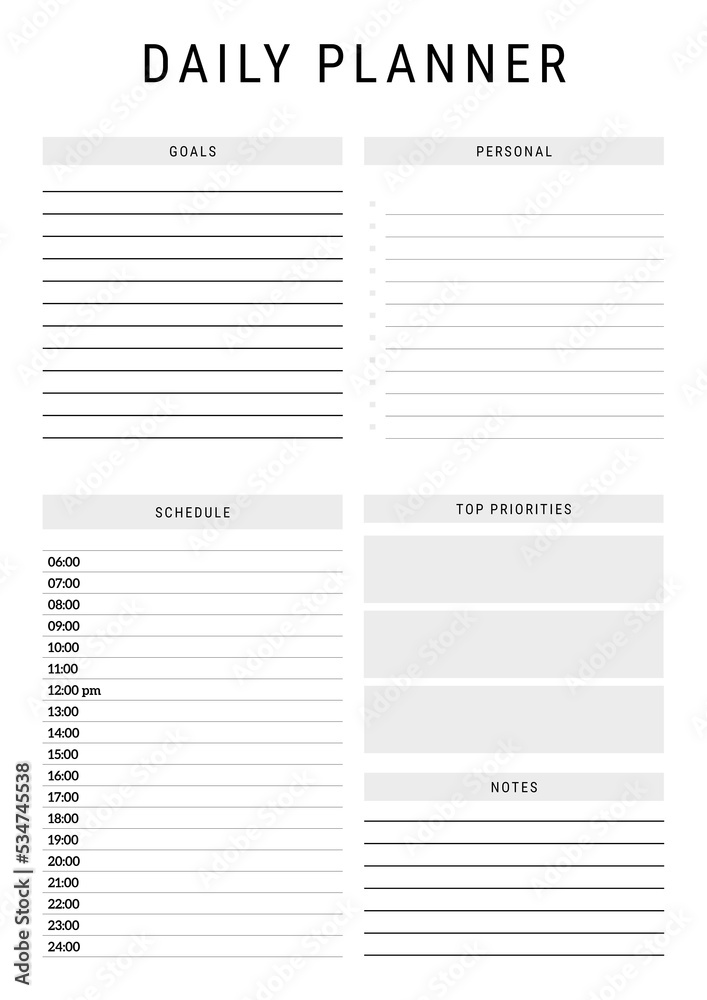 DAILY PLANNER

GOALS

PERSONAL

SCHEDULE

06:00
07:00
08:00
09:00
10:00
11:00
12:00 pm
13:00
14:00
15:00
16:00
17:00
18:00
19:00
20:00
21:00
22:00
23:00
24:00

TOP PRIORITIES

NOTES

Adobe Stock | #534745538